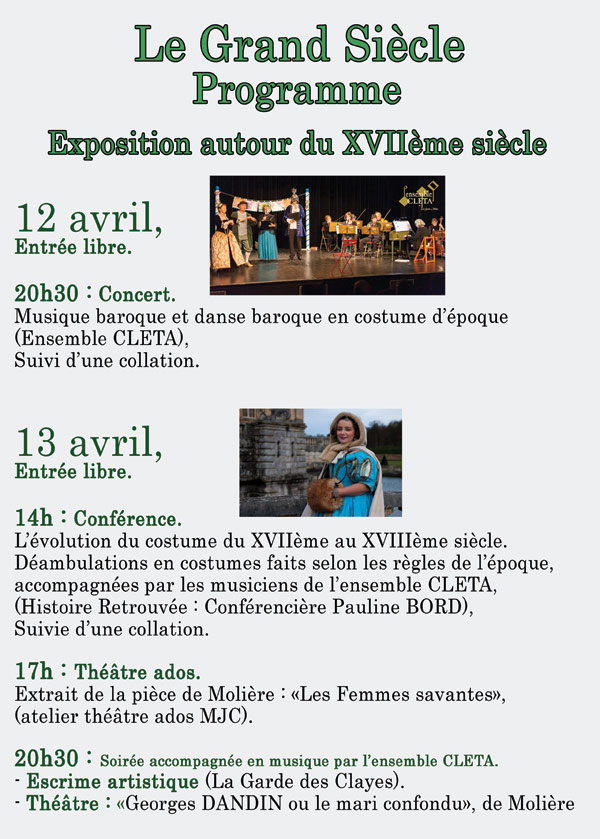 Le Grand Siècle
Programme
Exposition autour du XVIIème siècle

ensemble CLETA

12 avril,
Entrée libre.

20h30 : Concert.
Musique baroque et danse baroque en costume d'époque (Ensemble CLETA),
Suivi d'une collation.

13 avril,
Entrée libre.

14h : Conférence.
L'évolution du costume du XVIIème au XVIIIème siècle.
Déambulations en costumes faits selon les règles de l'époque, accompagnées par les musiciens de l'ensemble CLETA,
(Histoire Retrouvée : Conférencière Pauline BORD),
Suivie d'une collation.

17h : Théâtre ados.
Extrait de la pièce de Molière : «Les Femmes savantes»,
(atelier théâtre ados MJC).

20h30 : Soirée accompagnée en musique par l'ensemble CLETA.
- Escrime artistique (La Garde des Clayes).
- Théâtre : «Georges DANDIN ou le mari confondu», de Molière